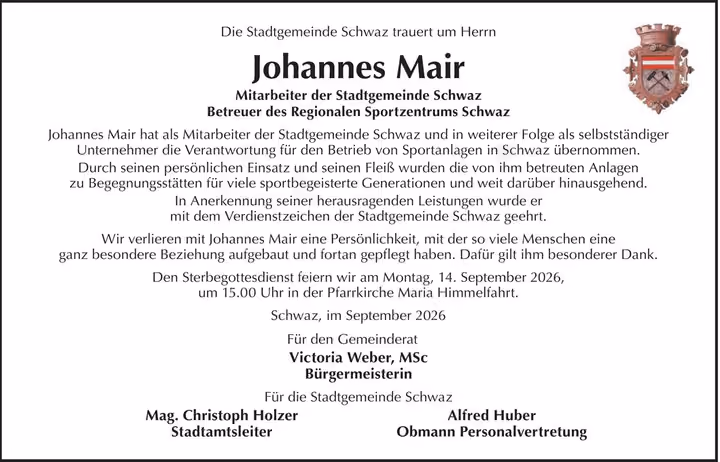 Die Stadtgemeinde Schwaz trauert um Herrn

Johannes Mair

Mitarbeiter der Stadtgemeinde Schwaz
Betreuer des Regionalen Sportzentrums Schwaz

Johannes Mair hat als Mitarbeiter der Stadtgemeinde Schwaz und in weiterer Folge als selbstständiger Unternehmer die Verantwortung für den Betrieb von Sportanlagen in Schwaz übernommen. Durch seinen persönlichen Einsatz und seinen Fleiß wurden die von ihm betreuten Anlagen zu Begegnungsstätten für viele sportbegeisterte Generationen und weit darüber hinausgehend. In Anerkennung seiner herausragenden Leistungen wurde er mit dem Verdienstzeichen der Stadtgemeinde Schwaz geehrt.

Wir verlieren mit Johannes Mair eine Persönlichkeit, mit der so viele Menschen eine ganz besondere Beziehung aufgebaut und fortan gepflegt haben. Dafür gilt ihm besonderer Dank.

Den Sterbegottesdienst feiern wir am Montag, 14. September 2026, um 15.00 Uhr in der Pfarrkirche Maria Himmelfahrt.

Schwaz, im September 2026

Für den Gemeinderat
Victoria Weber, MSc
Bürgermeisterin

Für die Stadtgemeinde Schwaz

Mag. Christoph Holzer
Stadtamtsleiter

Alfred Huber
Obmann Personalvertretung